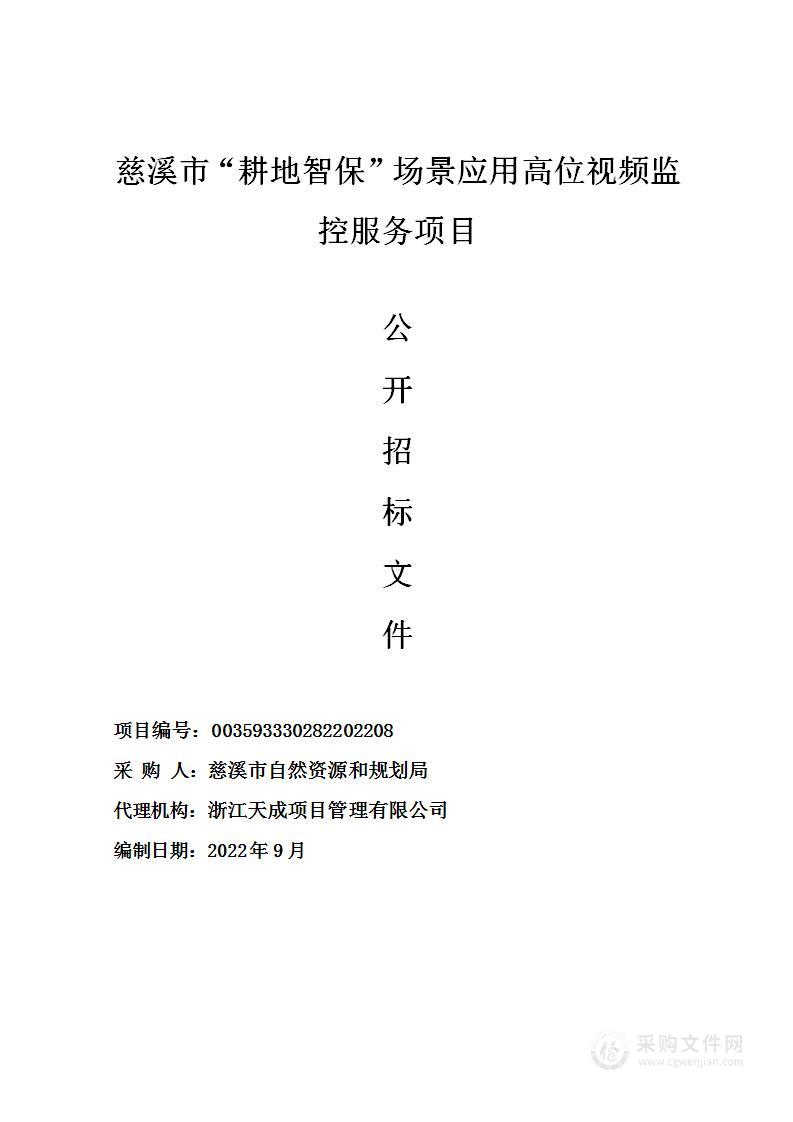 慈溪市“耕地智保”场景应用高位视频监控服务项目

公

开

招

标

文

件

项目编号：003593330282202208

采 购 人：慈溪市自然资源和规划局

代理机构：浙江天成项目管理有限公司

编制日期：2022年9月

采购文件网
www.cgwenjian.com